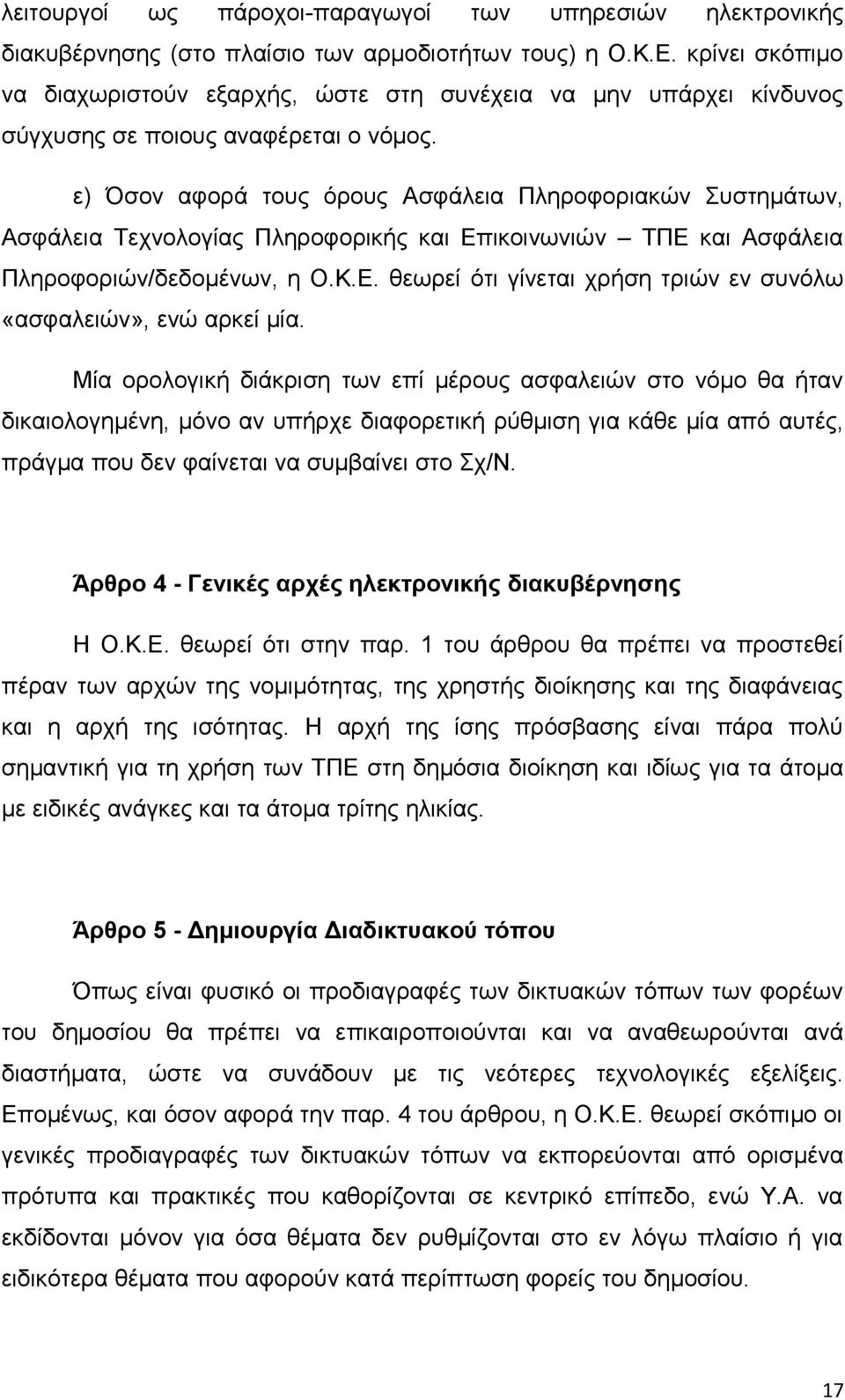 λειτουργοί ως πάροχοι-παραγωγοί των υπηρεσιών ηλεκτρονικής διακυβέρνησης (στο πλαίσιο των αρμοδιοτήτων τους) η Ο.Κ.Ε. κρίνει σκόπιμο να διαχωριστούν εξαρχής, ώστε στη συνέχεια να μην υπάρχει κίνδυνος σύγχυσης σε ποιους αναφέρεται ο νόμος.

ε) Όσον αφορά τους όρους Ασφάλεια Πληροφοριακών Συστημάτων, Ασφάλεια Τεχνολογίας Πληροφορικής και Επικοινωνιών – ΤΠΕ και Ασφάλεια Πληροφοριών/δεδομένων, η Ο.Κ.Ε. θεωρεί ότι γίνεται χρήση τριών εν συνόλω «ασφαλειών», ενώ αρκεί μία.

Μία ορολογική διάκριση των επί μέρους ασφαλειών στο νόμο θα ήταν δικαιολογημένη, μόνο αν υπήρχε διαφορετική ρύθμιση για κάθε μία από αυτές, πράγμα που δεν φαίνεται να συμβαίνει στο Σχ/Ν.

Άρθρο 4 - Γενικές αρχές ηλεκτρονικής διακυβέρνησης

Η Ο.Κ.Ε. θεωρεί ότι στην παρ. 1 του άρθρου θα πρέπει να προστεθεί πέραν των αρχών της νομιμότητας, της χρηστής διοίκησης και της διαφάνειας και η αρχή της ισότητας. Η αρχή της ίσης πρόσβασης είναι πάρα πολύ σημαντική για τη χρήση των ΤΠΕ στη δημόσια διοίκηση και ιδίως για τα άτομα με ειδικές ανάγκες και τα άτομα τρίτης ηλικίας.

Άρθρο 5 - Δημιουργία Διαδικτυακού τόπου

Όπως είναι φυσικό οι προδιαγραφές των δικτυακών τόπων των φορέων του δημοσίου θα πρέπει να επικαιροποιούνται και να αναθεωρούνται ανά διαστήματα, ώστε να συνάδουν με τις νεότερες τεχνολογικές εξελίξεις. Επομένως, και όσον αφορά την παρ. 4 του άρθρου, η Ο.Κ.Ε. θεωρεί σκόπιμο οι γενικές προδιαγραφές των δικτυακών τόπων να εκπορεύονται από ορισμένα πρότυπα και πρακτικές που καθορίζονται σε κεντρικό επίπεδο, ενώ Υ.Α. να εκδίδονται μόνον για όσα θέματα δεν ρυθμίζονται στο εν λόγω πλαίσιο ή για ειδικότερα θέματα που αφορούν κατά περίπτωση φορείς του δημοσίου.

17